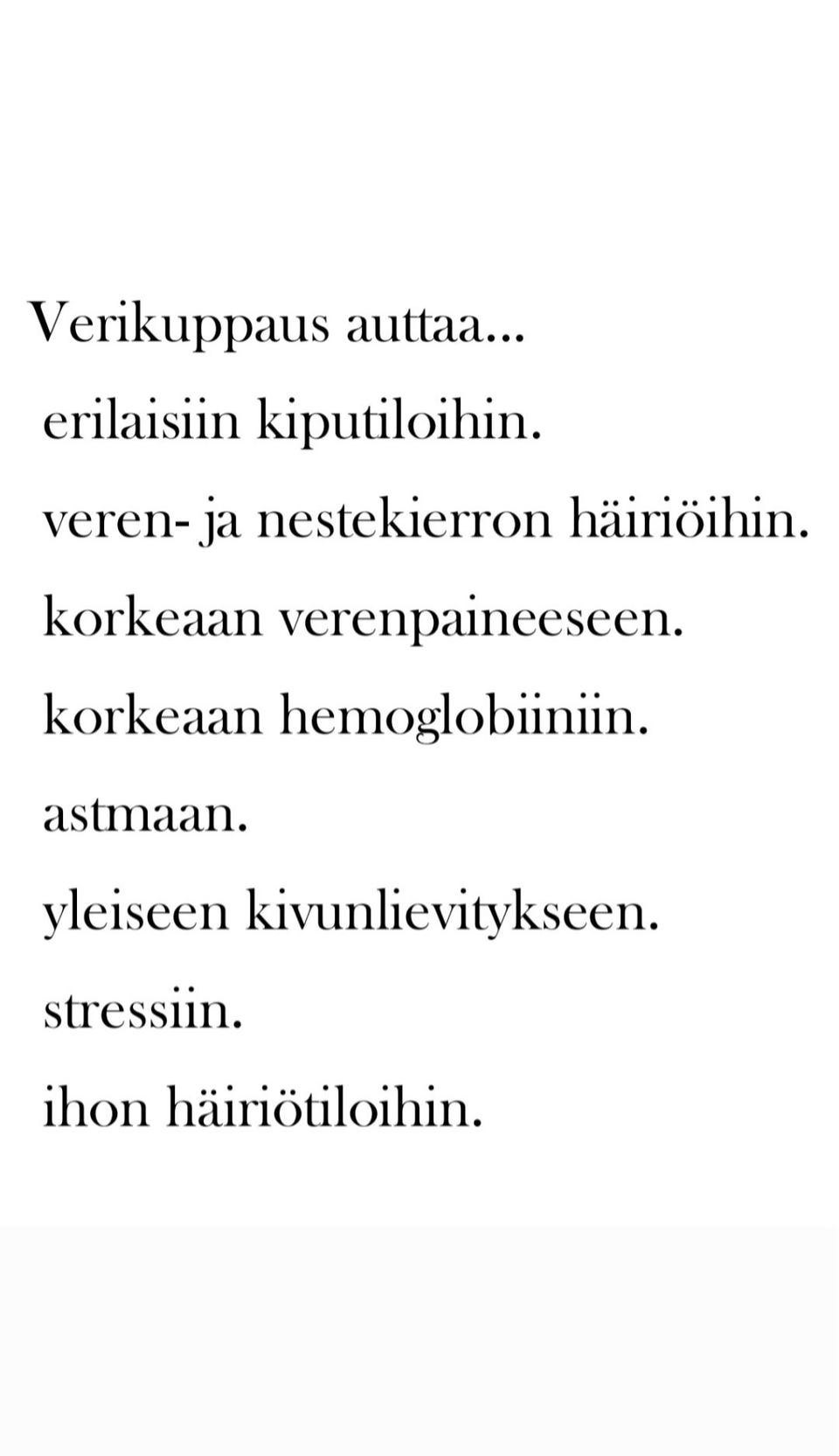 Verikuppaus auttaa...

erilaisiin kiputiloihin.

veren- ja nestekierron häiriöihin.

korkeaan verenpaineeseen.

korkeaan hemoglobiiniin.

astmaan.

yleiseen kivunlievitykseen.

stressiin.

ihon häiriötiloihin.